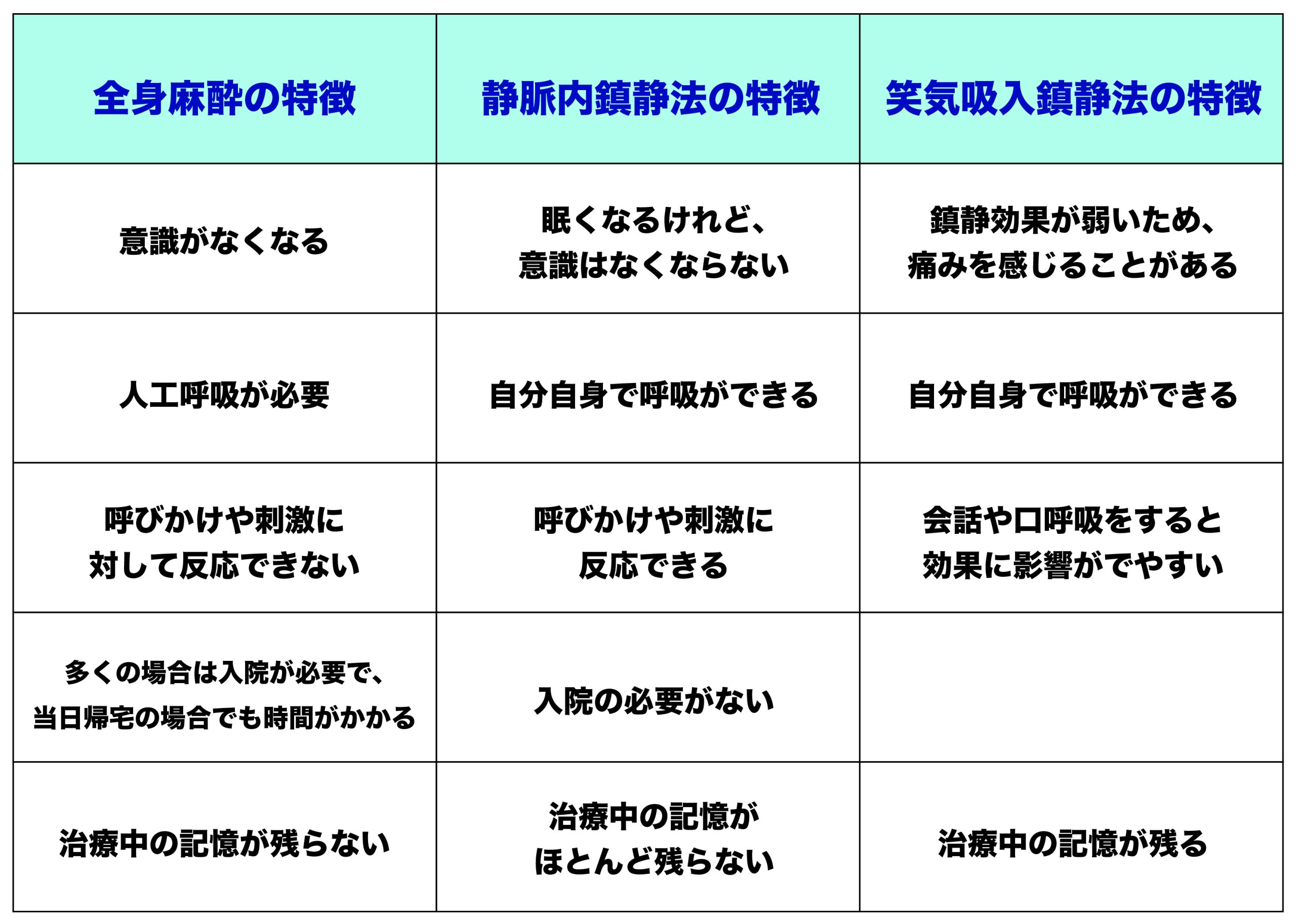 | 全身麻酔の特徴 | 静脈内鎮静法の特徴 | 笑気吸入鎮静法の特徴 |
|---|---|---|
| 意識がなくなる | 眠くなるけれど、意識はなくならない | 鎮静効果が弱いため、痛みを感じることがある |
| 人工呼吸が必要 | 自分自身で呼吸ができる | 自分自身で呼吸ができる |
| 呼びかけや刺激に対して反応できない | 呼びかけや刺激に反応できる | 会話や口呼吸をすると効果に影響がでやすい |
| 多くの場合は入院が必要で、当日帰宅の場合でも時間がかかる | 入院の必要がない | |
| 治療中の記憶が残らない | 治療中の記憶がほとんど残らない | 治療中の記憶が残る |